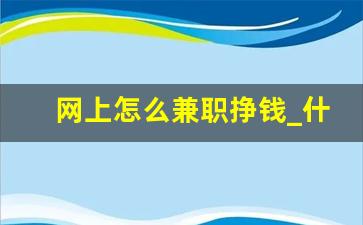 网上怎么兼职挣钱_什